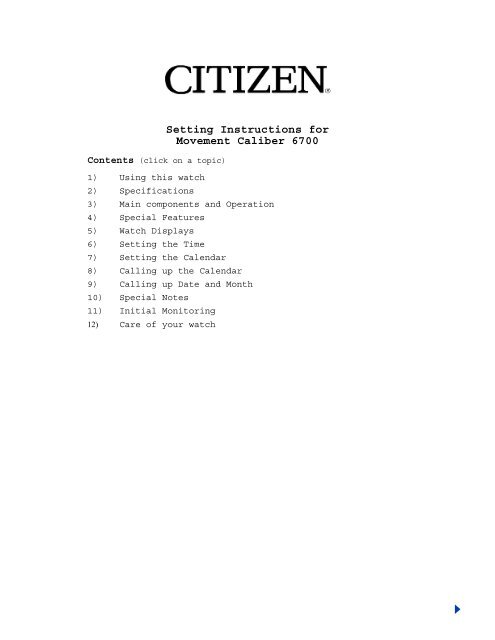 CITIZEN®

Setting Instructions for
Movement Caliber 6700

Contents (click on a topic)

1) Using this watch
2) Specifications
3) Main components and Operation
4) Special Features
5) Watch Displays
6) Setting the Time
7) Setting the Calendar
8) Calling up the Calendar
9) Calling up Date and Month
10) Special Notes
11) Initial Monitoring
12) Care of your watch